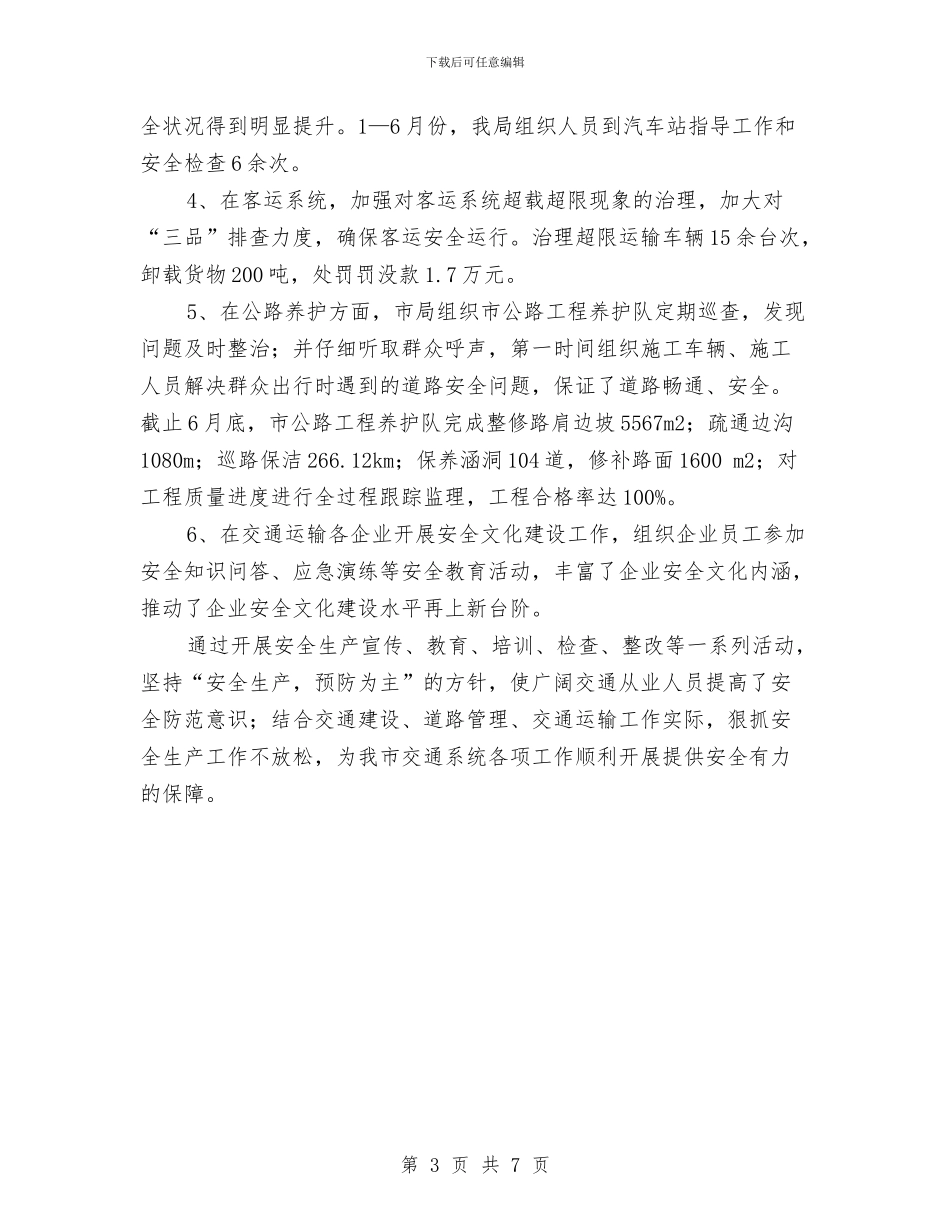 下载后可任意编辑

全状况得到明显提升。1—6月份，我局组织人员到汽车站指导工作和安全检查6余次。

4、在客运系统，加强对客运系统超载超限现象的治理，加大对“三品”排查力度，确保客运安全运行。治理超限运输车辆15余台次，卸载货物200吨，处罚罚没款1.7万元。

5、在公路养护方面，市局组织市公路工程养护队定期巡查，发现问题及时整治；并仔细听取群众呼声，第一时间组织施工车辆、施工人员解决群众出行时遇到的道路安全问题，保证了道路畅通、安全。截止6月底，市公路工程养护队完成整修路肩边坡5567m2；疏通边沟1080m；巡路保洁266.12km；保养涵洞104道，修补路面1600 m2；对工程质量进度进行全过程跟踪监理，工程合格率达100%。

6、在交通运输各企业开展安全文化建设工作，组织企业员工参加安全知识问答、应急演练等安全教育活动，丰富了企业安全文化内涵，推动了企业安全文化建设水平再上新台阶。

通过开展安全生产宣传、教育、培训、检查、整改等一系列活动，坚持“安全生产，预防为主”的方针，使广阔交通从业人员提高了安全防范意识；结合交通建设、道路管理、交通运输工作实际，狠抓安全生产工作不放松，为我市交通系统各项工作顺利开展提供安全有力的保障。

第 3 页 共 7 页